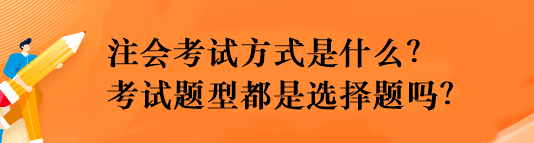 注会考试方式是什么?
考试题型都是选择题吗?